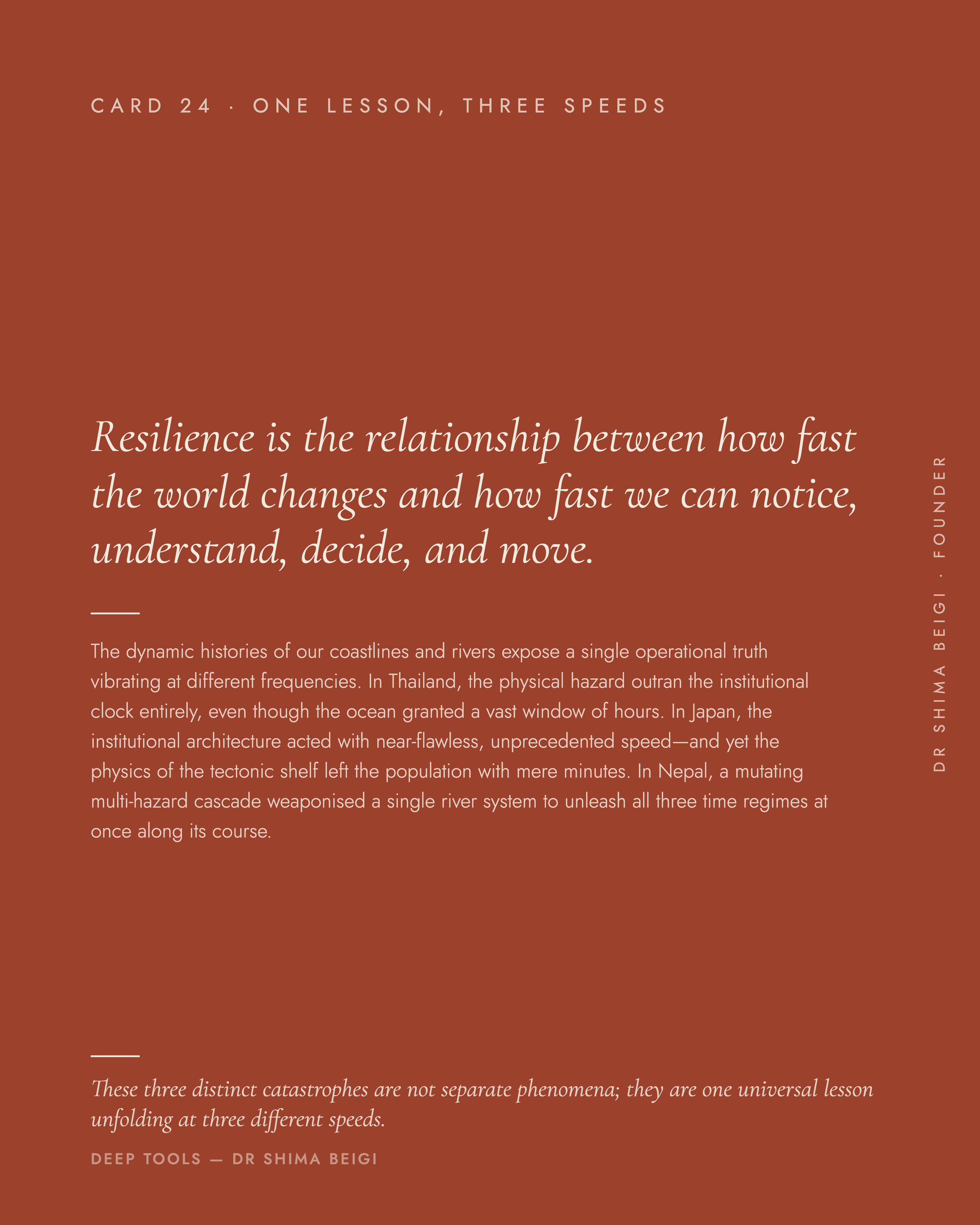 CARD 24 · ONE LESSON, THREE SPEEDS

Resilience is the relationship between how fast the world changes and how fast we can notice, understand, decide, and move.

The dynamic histories of our coastlines and rivers expose a single operational truth vibrating at different frequencies. In Thailand, the physical hazard outran the institutional clock entirely, even though the ocean granted a vast window of hours. In Japan, the institutional architecture acted with near-flawless, unprecedented speed—and yet the physics of the tectonic shelf left the population with mere minutes. In Nepal, a mutating multi-hazard cascade weaponised a single river system to unleash all three time regimes at once along its course.

These three distinct catastrophes are not separate phenomena; they are one universal lesson unfolding at three different speeds.

DEEP TOOLS — DR SHIMA BEIGI

DR SHIMA BEIGI · FOUNDER